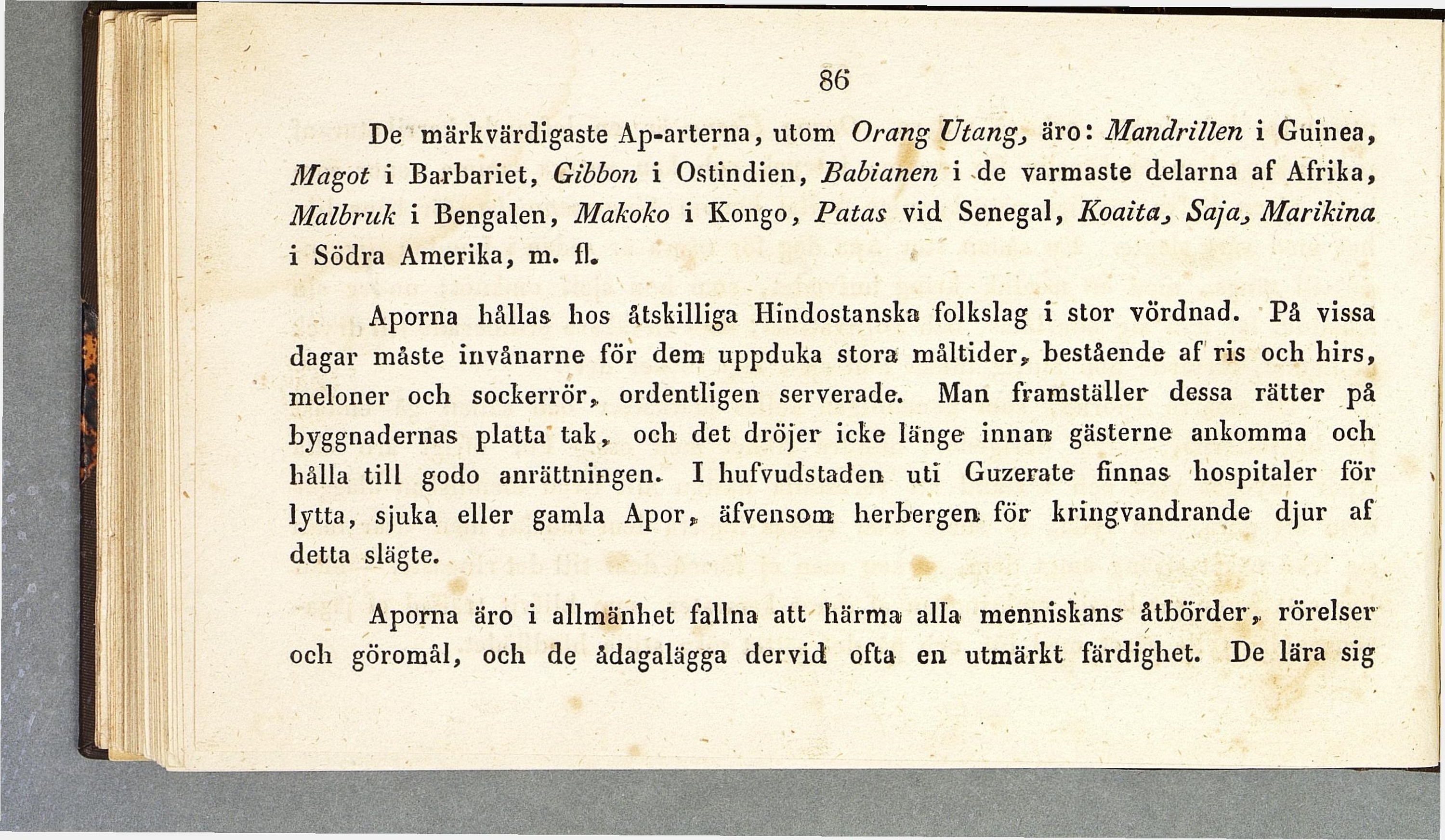 86

De märkvärdigaste Ap-arterna, utom Orang Utang, äro: Mandrillen i Guinea, Magot i Barbariet, Gibbon i Ostindien, Babianen i de varmaste delarna af Afrika, Malbruk i Bengalen, Makoko i Kongo, Patas vid Senegal, Koaita, Saja, Marikina i Södra Amerika, m. fl.

Aporna hållas hos åtskilliga Hindostanska folkslag i stor vördnad. På vissa dagar måste invånarne för dem uppduka stora måltider, bestående af ris och hirs, meloner och sockerrör, ordentligen serverade. Man framställer dessa rätter på byggnadernas platta tak, och det dröjer icke länge innan gästerne ankomma och hålla till godo anrättningen. I hufvudstaden uti Guzerate finnas hospitaler för lytta, sjuka eller gamla Apor, äfvensom herbergen för kringvandrande djur af detta slägte.

Aporna äro i allmänhet fallna att härma alla menniskans åtbörder, rörelser och göromål, och de ådagalägga dervid ofta en utmärkt färdighet. De lära sig